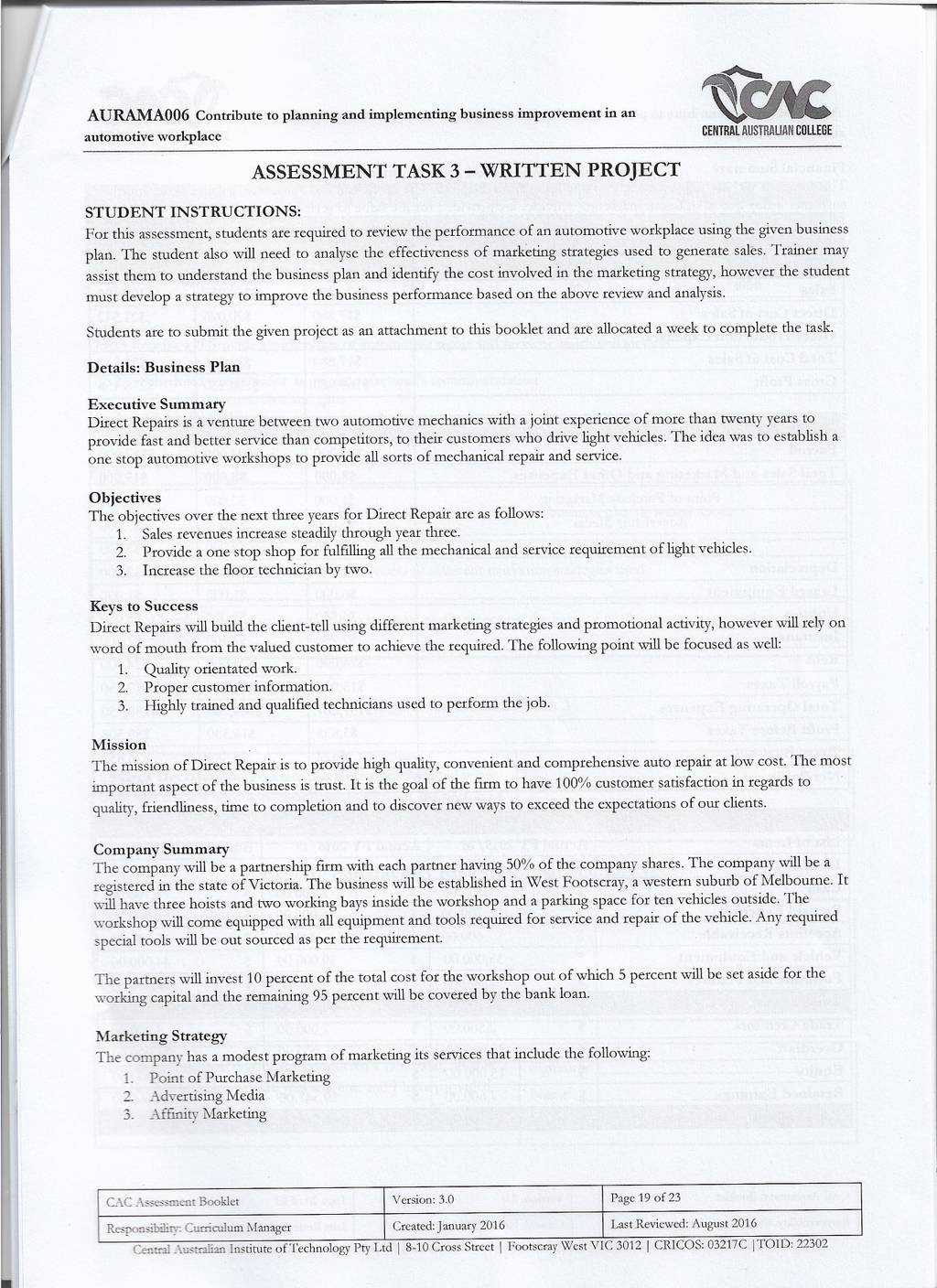 AURAMA006 Contribute to planning and implementing business improvement in an automotive workplace

CAC
CENTRAL AUSTRALIAN COLLEGE

ASSESSMENT TASK 3 – WRITTEN PROJECT

STUDENT INSTRUCTIONS:
For this assessment, students are required to review the performance of an automotive workplace using the given business plan. The student also will need to analyse the effectiveness of marketing strategies used to generate sales. Trainer may assist them to understand the business plan and identify the cost involved in the marketing strategy, however the student must develop a strategy to improve the business performance based on the above review and analysis.

Students are to submit the given project as an attachment to this booklet and are allocated a week to complete the task.

Details: Business Plan

Executive Summary
Direct Repairs is a venture between two automotive mechanics with a joint experience of more than twenty years to provide fast and better service than competitors, to their customers who drive light vehicles. The idea was to establish a one stop automotive workshops to provide all sorts of mechanical repair and service.

Objectives
The objectives over the next three years for Direct Repair are as follows:
1. Sales revenues increase steadily through year three.
2. Provide a one stop shop for fulfilling all the mechanical and service requirement of light vehicles.
3. Increase the floor technician by two.

Keys to Success
Direct Repairs will build the client-tell using different marketing strategies and promotional activity, however will rely on word of mouth from the valued customer to achieve the required. The following point will be focused as well:
1. Quality orientated work.
2. Proper customer information.
3. Highly trained and qualified technicians used to perform the job.

Mission
The mission of Direct Repair is to provide high quality, convenient and comprehensive auto repair at low cost. The most important aspect of the business is trust. It is the goal of the firm to have 100% customer satisfaction in regards to quality, friendliness, time to completion and to discover new ways to exceed the expectations of our clients.

Company Summary
The company will be a partnership firm with each partner having 50% of the company shares. The company will be a registered in the state of Victoria. The business will be established in West Footscray, a western suburb of Melbourne. It will have three hoists and two working bays inside the workshop and a parking space for ten vehicles outside. The workshop will come equipped with all equipment and tools required for service and repair of the vehicle. Any required special tools will be out sourced as per the requirement.

The partners will invest 10 percent of the total cost for the workshop out of which 5 percent will be set aside for the working capital and the remaining 95 percent will be covered by the bank loan.

Marketing Strategy
The company has a modest program of marketing its services that include the following:
1. Point of Purchase Marketing
2. Advertising Media
3. Affinity Marketing

| CAC Assessment Booklet | Version: 3.0 | Page 19 of 23 |
|---|---|---|
| Responsibility: Curriculum Manager | Created: January 2016 | Last Reviewed: August 2016 |

Central Australian Institute of Technology Pty Ltd | 8-10 Cross Street | Footscray West VIC 3012 | CRICOS: 03217C | TOID: 22302